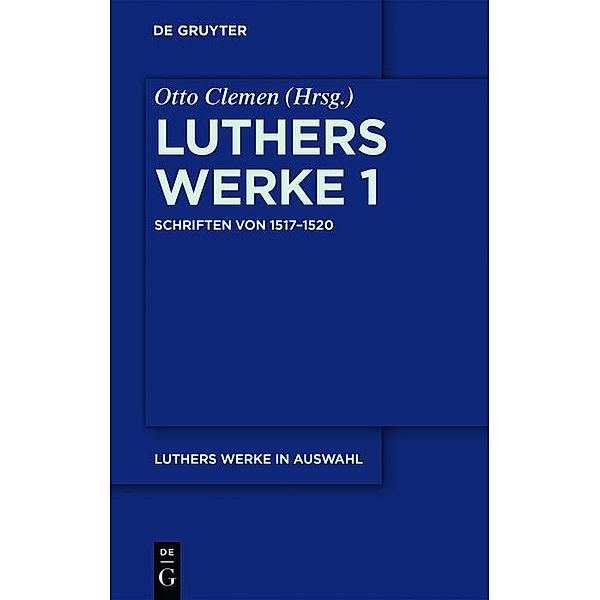 DE GRUYTER

Otto Clemen (Hrsg.)

LUTHERS WERKE 1

SCHRIFTEN VON 1517–1520

LUTHERS WERKE IN AUSWAHL

DE G